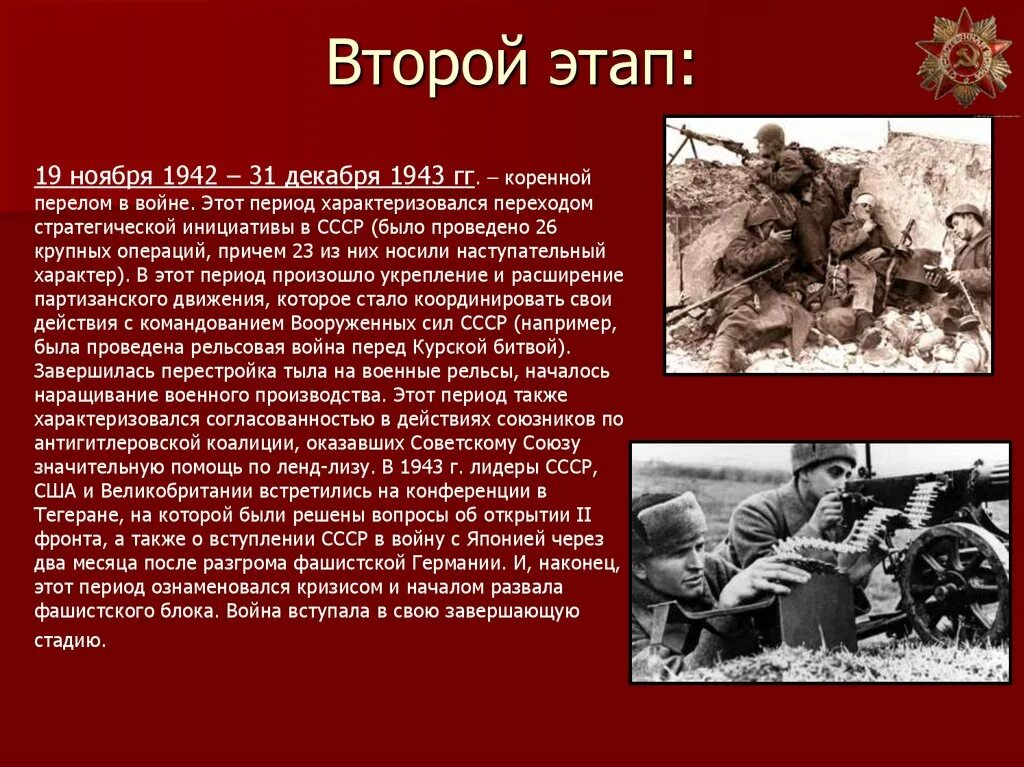 Второй этап:

19 ноября 1942 – 31 декабря 1943 гг. – коренной перелом в войне. Этот период характеризовался переходом стратегической инициативы в СССР (было проведено 26 крупных операций, причем 23 из них носили наступательный характер). В этот период произошло укрепление и расширение партизанского движения, которое стало координировать свои действия с командованием Вооруженных сил СССР (например, была проведена рельсовая война перед Курской битвой). Завершилась перестройка тыла на военные рельсы, началось наращивание военного производства. Этот период также характеризовался согласованностью в действиях союзников по антигитлеровской коалиции, оказавших Советскому Союзу значительную помощь по ленд-лизу. В 1943 г. лидеры СССР, США и Великобритании встретились на конференции в Тегеране, на которой были решены вопросы об открытии II фронта, а также о вступлении СССР в войну с Японией через два месяца после разгрома фашистской Германии. И, наконец, этот период ознаменовался кризисом и началом развала фашистского блока. Война вступала в свою завершающую стадию.